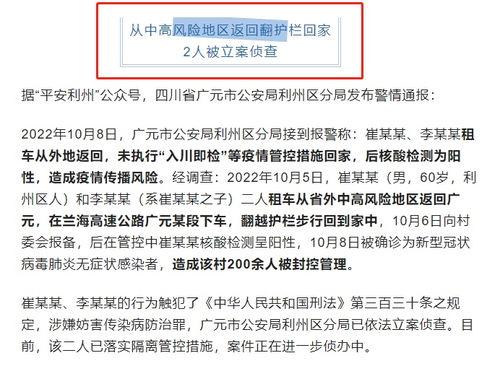 从中高风险地区返回翻护栏回家
2人被立案侦查

据“平安利州”公众号，四川省广元市公安局利州区分局发布警情通报：

2022年10月8日，广元市公安局利州区分局接到报警称：崔某某、李某某租车从外地返回，未执行“入川即检”等疫情管控措施回家，后核酸检测为阳性，造成疫情传播风险。经调查：2022年10月5日，崔某某（男，60岁，利州区人）和李某某（系崔某某之子）二人租车从省外中高风险地区返回广元，在兰海高速公路广元某段下车，翻越护栏步行回到家中，10月6日向村委会报备，后在管控中崔某某核酸检测呈阳性，10月8日被确诊为新型冠状病毒肺炎无症状感染者，造成该村200余人被封控管理。

崔某某、李某某的行为触犯了《中华人民共和国刑法》第三百三十条之规定，涉嫌妨害传染病防治罪，广元市公安局利州区分局已依法立案侦查。目前，该二人已落实隔离管控措施，案件正在进一步侦办中。